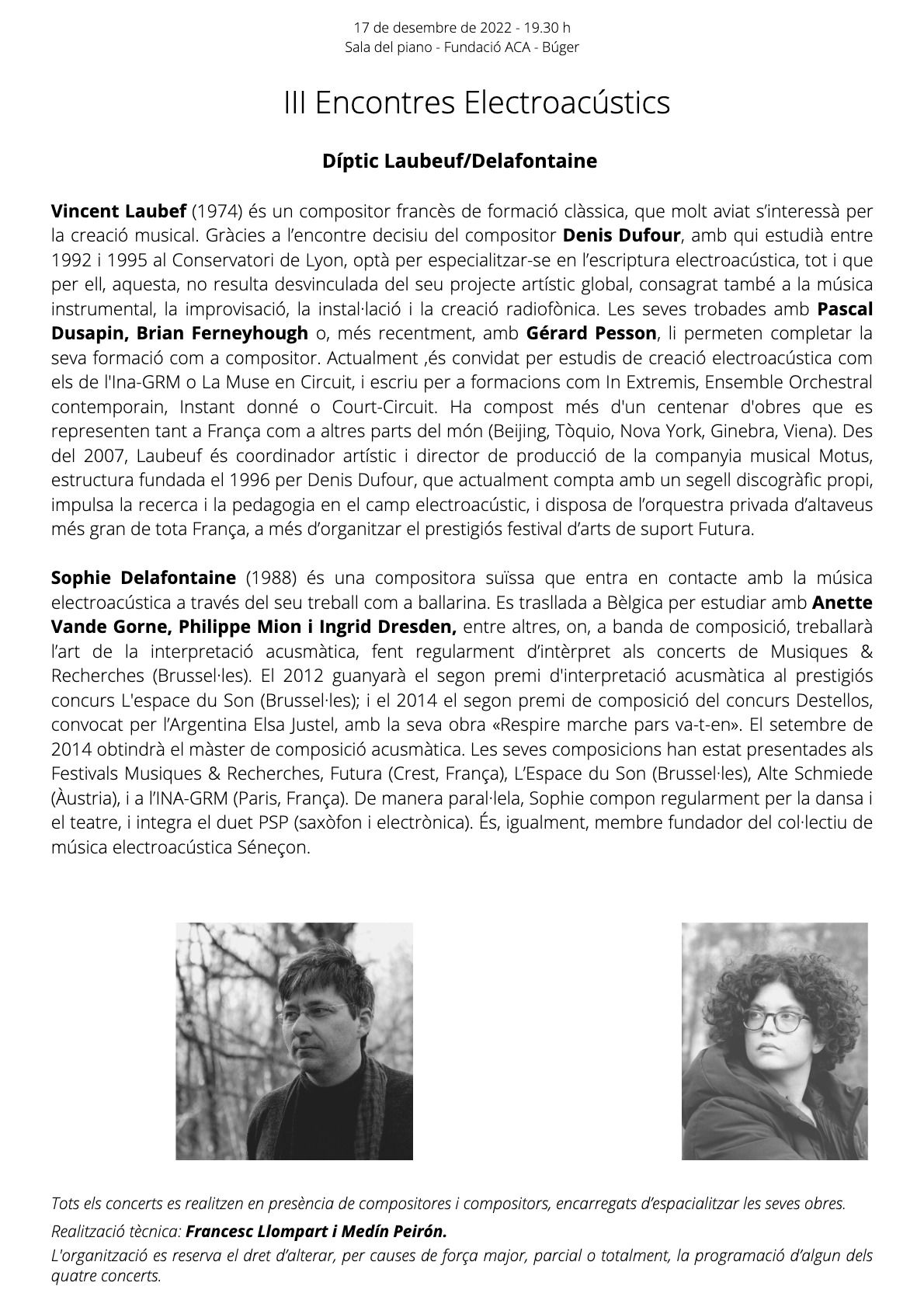 17 de desembre de 2022 - 19.30 h
Sala del piano - Fundació ACA - Búger

III Encontres Electroacústics

Díptic Laubeuf/Delafontaine

Vincent Laubef (1974) és un compositor francès de formació clàssica, que molt aviat s'interessà per la creació musical. Gràcies a l'encontre decisiu del compositor Denis Dufour, amb qui estudià entre 1992 i 1995 al Conservatori de Lyon, optà per especialitzar-se en l'escriptura electroacústica, tot i que per ell, aquesta, no resulta desvinculada del seu projecte artístic global, consagrat també a la música instrumental, la improvisació, la instal·lació i la creació radiofònica. Les seves trobades amb Pascal Dusapin, Brian Ferneyhough o, més recentment, amb Gérard Pesson, li permeten completar la seva formació com a compositor. Actualment ,és convidat per estudis de creació electroacústica com els de l'Ina-GRM o La Muse en Circuit, i escriu per a formacions com In Extremis, Ensemble Orchestral contemporain, Instant donné o Court-Circuit. Ha compost més d'un centenar d'obres que es representen tant a França com a altres parts del món (Beijing, Tòquio, Nova York, Ginebra, Viena). Des del 2007, Laubeuf és coordinador artístic i director de producció de la companyia musical Motus, estructura fundada el 1996 per Denis Dufour, que actualment compta amb un segell discogràfic propi, impulsa la recerca i la pedagogia en el camp electroacústic, i disposa de l'orquestra privada d'altaveus més gran de tota França, a més d'organitzar el prestigiós festival d'arts de suport Futura.

Sophie Delafontaine (1988) és una compositora suïssa que entra en contacte amb la música electroacústica a través del seu treball com a ballarina. Es trasllada a Bèlgica per estudiar amb Anette Vande Gorne, Philippe Mion i Ingrid Dresden, entre altres, on, a banda de composició, treballarà l'art de la interpretació acusmàtica, fent regularment d'intèrpret als concerts de Musiques & Recherches (Brussel·les). El 2012 guanyarà el segon premi d'interpretació acusmàtica al prestigiós concurs L'espace du Son (Brussel·les); i el 2014 el segon premi de composició del concurs Destellos, convocat per l'Argentina Elsa Justel, amb la seva obra «Respire marche pars va-t-en». El setembre de 2014 obtindrà el màster de composició acusmàtica. Les seves composicions han estat presentades als Festivals Musiques & Recherches, Futura (Crest, França), L'Espace du Son (Brussel·les), Alte Schmiede (Àustria), i a l'INA-GRM (Paris, França). De manera paral·lela, Sophie compon regularment per la dansa i el teatre, i integra el duet PSP (saxòfon i electrònica). És, igualment, membre fundador del col·lectiu de música electroacústica Séneçon.

Tots els concerts es realitzen en presència de compositores i compositors, encarregats d'espacialitzar les seves obres.

Realització tècnica: Francesc Llompart i Medín Peirón.

L'organització es reserva el dret d'alterar, per causes de força major, parcial o totalment, la programació d'algun dels quatre concerts.